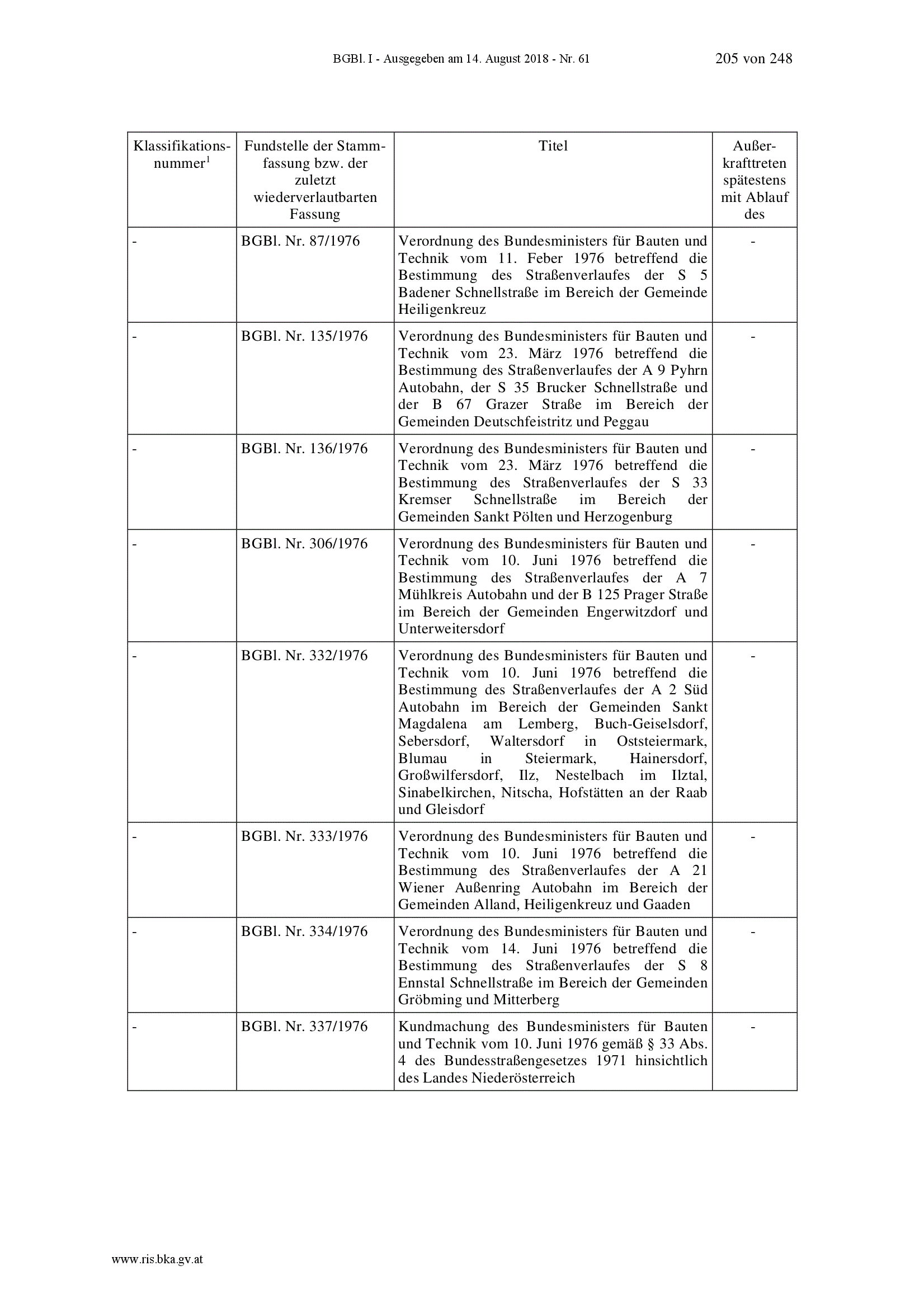 BGBl. I - Ausgegeben am 14. August 2018 - Nr. 61 205 von 248

| Klassifikationsnummer$^1$ | Fundstelle der Stammfassung bzw. der zuletzt wiederverlautbarten Fassung | Titel | Außerkrafttreten spätestens mit Ablauf des |
|---|---|---|---|
| - | BGBl. Nr. 87/1976 | Verordnung des Bundesministers für Bauten und Technik vom 11. Feber 1976 betreffend die Bestimmung des Straßenverlaufes der S 5 Badener Schnellstraße im Bereich der Gemeinde Heiligenkreuz | - |
| - | BGBl. Nr. 135/1976 | Verordnung des Bundesministers für Bauten und Technik vom 23. März 1976 betreffend die Bestimmung des Straßenverlaufes der A 9 Pyhrn Autobahn, der S 35 Brucker Schnellstraße und der B 67 Grazer Straße im Bereich der Gemeinden Deutschfeistritz und Peggau | - |
| - | BGBl. Nr. 136/1976 | Verordnung des Bundesministers für Bauten und Technik vom 23. März 1976 betreffend die Bestimmung des Straßenverlaufes der S 33 Kremser Schnellstraße im Bereich der Gemeinden Sankt Pölten und Herzogenburg | - |
| - | BGBl. Nr. 306/1976 | Verordnung des Bundesministers für Bauten und Technik vom 10. Juni 1976 betreffend die Bestimmung des Straßenverlaufes der A 7 Mühlkreis Autobahn und der B 125 Prager Straße im Bereich der Gemeinden Engerwitzdorf und Unterweitersdorf | - |
| - | BGBl. Nr. 332/1976 | Verordnung des Bundesministers für Bauten und Technik vom 10. Juni 1976 betreffend die Bestimmung des Straßenverlaufes der A 2 Süd Autobahn im Bereich der Gemeinden Sankt Magdalena am Lemberg, Buch-Geiselsdorf, Sebersdorf, Waltersdorf in Oststeiermark, Blumau in Steiermark, Hainersdorf, Großwilfersdorf, Ilz, Nestelbach im Ilztal, Sinabelkirchen, Nitscha, Hofstätten an der Raab und Gleisdorf | - |
| - | BGBl. Nr. 333/1976 | Verordnung des Bundesministers für Bauten und Technik vom 10. Juni 1976 betreffend die Bestimmung des Straßenverlaufes der A 21 Wiener Außenring Autobahn im Bereich der Gemeinden Alland, Heiligenkreuz und Gaaden | - |
| - | BGBl. Nr. 334/1976 | Verordnung des Bundesministers für Bauten und Technik vom 14. Juni 1976 betreffend die Bestimmung des Straßenverlaufes der S 8 Ennstal Schnellstraße im Bereich der Gemeinden Gröbming und Mitterberg | - |
| - | BGBl. Nr. 337/1976 | Kundmachung des Bundesministers für Bauten und Technik vom 10. Juni 1976 gemäß § 33 Abs. 4 des Bundesstraßengesetzes 1971 hinsichtlich des Landes Niederösterreich | - |

www.ris.bka.gv.at